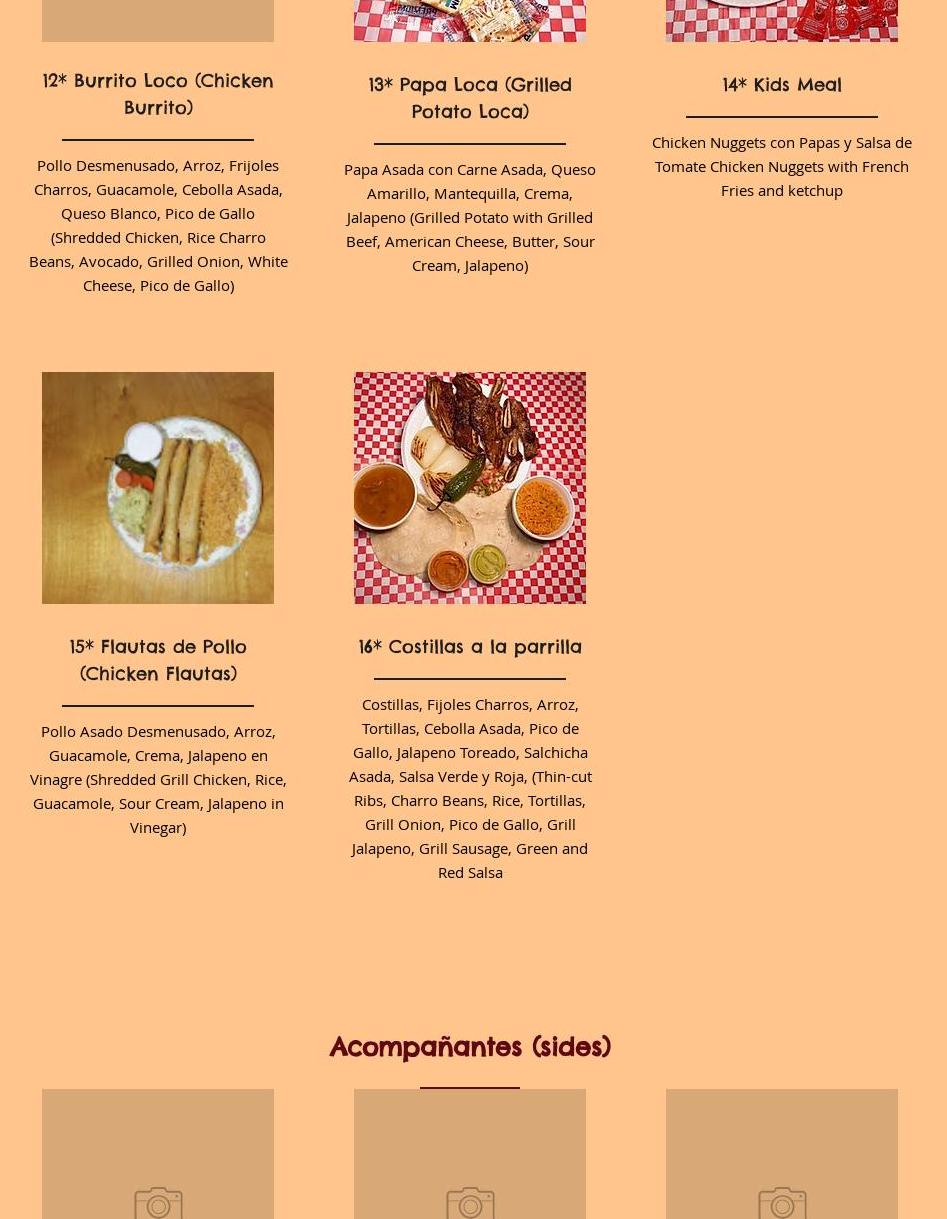 12* Burrito Loco (Chicken Burrito)

Pollo Desmenusado, Arroz, Frijoles Charros, Guacamole, Cebolla Asada, Queso Blanco, Pico de Gallo (Shredded Chicken, Rice Charro Beans, Avocado, Grilled Onion, White Cheese, Pico de Gallo)

13* Papa Loca (Grilled Potato Loca)

Papa Asada con Carne Asada, Queso Amarillo, Mantequilla, Crema, Jalapeno (Grilled Potato with Grilled Beef, American Cheese, Butter, Sour Cream, Jalapeno)

14* Kids Meal

Chicken Nuggets con Papas y Salsa de Tomate Chicken Nuggets with French Fries and ketchup

15* Flautas de Pollo (Chicken Flautas)

Pollo Asado Desmenusado, Arroz, Guacamole, Crema, Jalapeno en Vinagre (Shredded Grill Chicken, Rice, Guacamole, Sour Cream, Jalapeno in Vinegar)

16* Costillas a la parrilla

Costillas, Fijoles Charros, Arroz, Tortillas, Cebolla Asada, Pico de Gallo, Jalapeno Toreado, Salchicha Asada, Salsa Verde y Roja, (Thin-cut Ribs, Charro Beans, Rice, Tortillas, Grill Onion, Pico de Gallo, Grill Jalapeno, Grill Sausage, Green and Red Salsa

Acompañantes (sides)